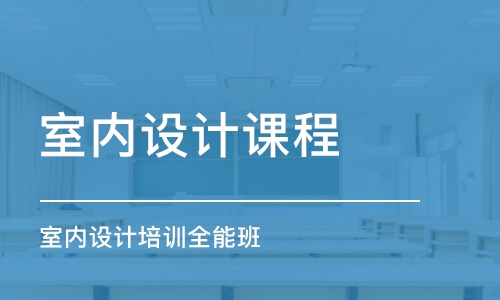 室内设计课程

室内设计培训全能班